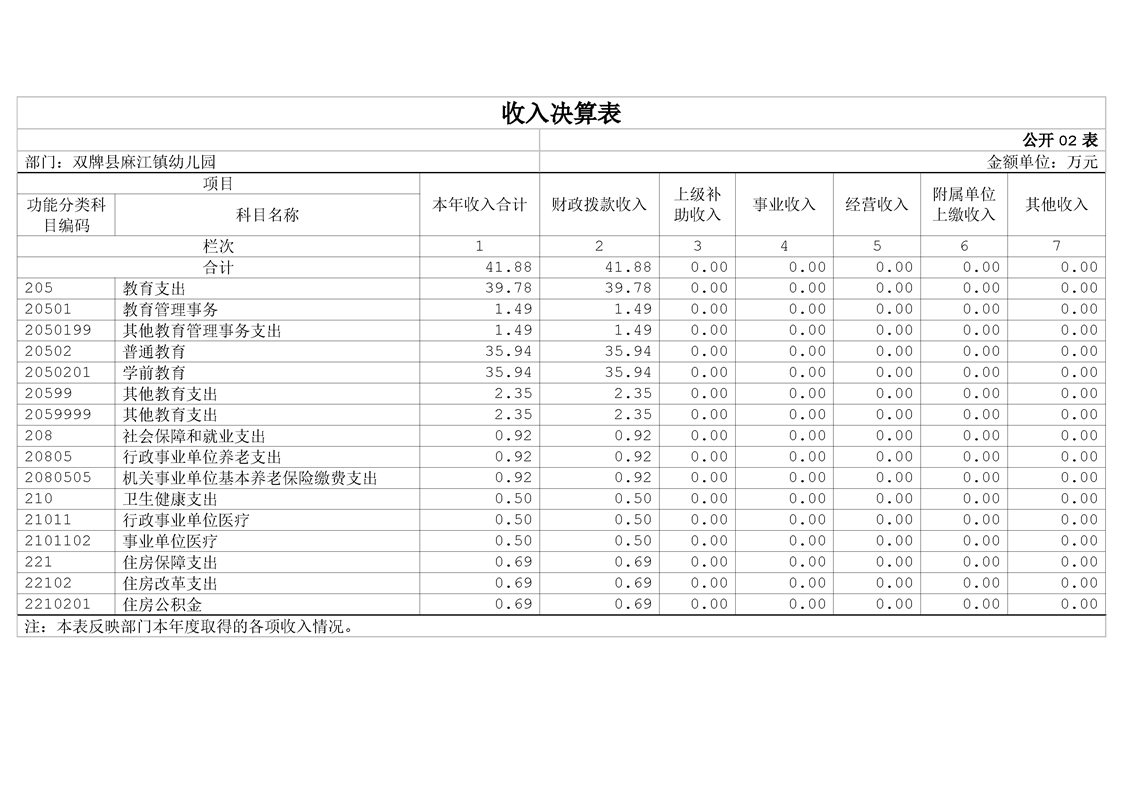 收入决算表

公开02表

部门：双牌县麻江镇幼儿园

金额单位：万元

| 项目 |  | 本年收入合计 | 财政拨款收入 | 上级补助收入 | 事业收入 | 经营收入 | 附属单位上缴收入 | 其他收入 |
|---|---|---|---|---|---|---|---|---|
| 功能分类科目编码 | 科目名称 |  |  |  |  |  |  |  |
| 栏次 |  | 1 | 2 | 3 | 4 | 5 | 6 | 7 |
| 合计 |  | 41.88 | 41.88 | 0.00 | 0.00 | 0.00 | 0.00 | 0.00 |
| 205 | 教育支出 | 39.78 | 39.78 | 0.00 | 0.00 | 0.00 | 0.00 | 0.00 |
| 20501 | 教育管理事务 | 1.49 | 1.49 | 0.00 | 0.00 | 0.00 | 0.00 | 0.00 |
| 2050199 | 其他教育管理事务支出 | 1.49 | 1.49 | 0.00 | 0.00 | 0.00 | 0.00 | 0.00 |
| 20502 | 普通教育 | 35.94 | 35.94 | 0.00 | 0.00 | 0.00 | 0.00 | 0.00 |
| 2050201 | 学前教育 | 35.94 | 35.94 | 0.00 | 0.00 | 0.00 | 0.00 | 0.00 |
| 20599 | 其他教育支出 | 2.35 | 2.35 | 0.00 | 0.00 | 0.00 | 0.00 | 0.00 |
| 2059999 | 其他教育支出 | 2.35 | 2.35 | 0.00 | 0.00 | 0.00 | 0.00 | 0.00 |
| 208 | 社会保障和就业支出 | 0.92 | 0.92 | 0.00 | 0.00 | 0.00 | 0.00 | 0.00 |
| 20805 | 行政事业单位养老支出 | 0.92 | 0.92 | 0.00 | 0.00 | 0.00 | 0.00 | 0.00 |
| 2080505 | 机关事业单位基本养老保险缴费支出 | 0.92 | 0.92 | 0.00 | 0.00 | 0.00 | 0.00 | 0.00 |
| 210 | 卫生健康支出 | 0.50 | 0.50 | 0.00 | 0.00 | 0.00 | 0.00 | 0.00 |
| 21011 | 行政事业单位医疗 | 0.50 | 0.50 | 0.00 | 0.00 | 0.00 | 0.00 | 0.00 |
| 2101102 | 事业单位医疗 | 0.50 | 0.50 | 0.00 | 0.00 | 0.00 | 0.00 | 0.00 |
| 221 | 住房保障支出 | 0.69 | 0.69 | 0.00 | 0.00 | 0.00 | 0.00 | 0.00 |
| 22102 | 住房改革支出 | 0.69 | 0.69 | 0.00 | 0.00 | 0.00 | 0.00 | 0.00 |
| 2210201 | 住房公积金 | 0.69 | 0.69 | 0.00 | 0.00 | 0.00 | 0.00 | 0.00 |

注：本表反映部门本年度取得的各项收入情况。